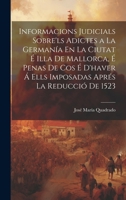 Informacions Judicials Sobre'ls Adictes a La Germanía En La Ciutat É Illa De Mallorca, É Penas De Cos É D'haver Á Ells Imposadas Aprés La Reducció De 1523

José María Quadrado